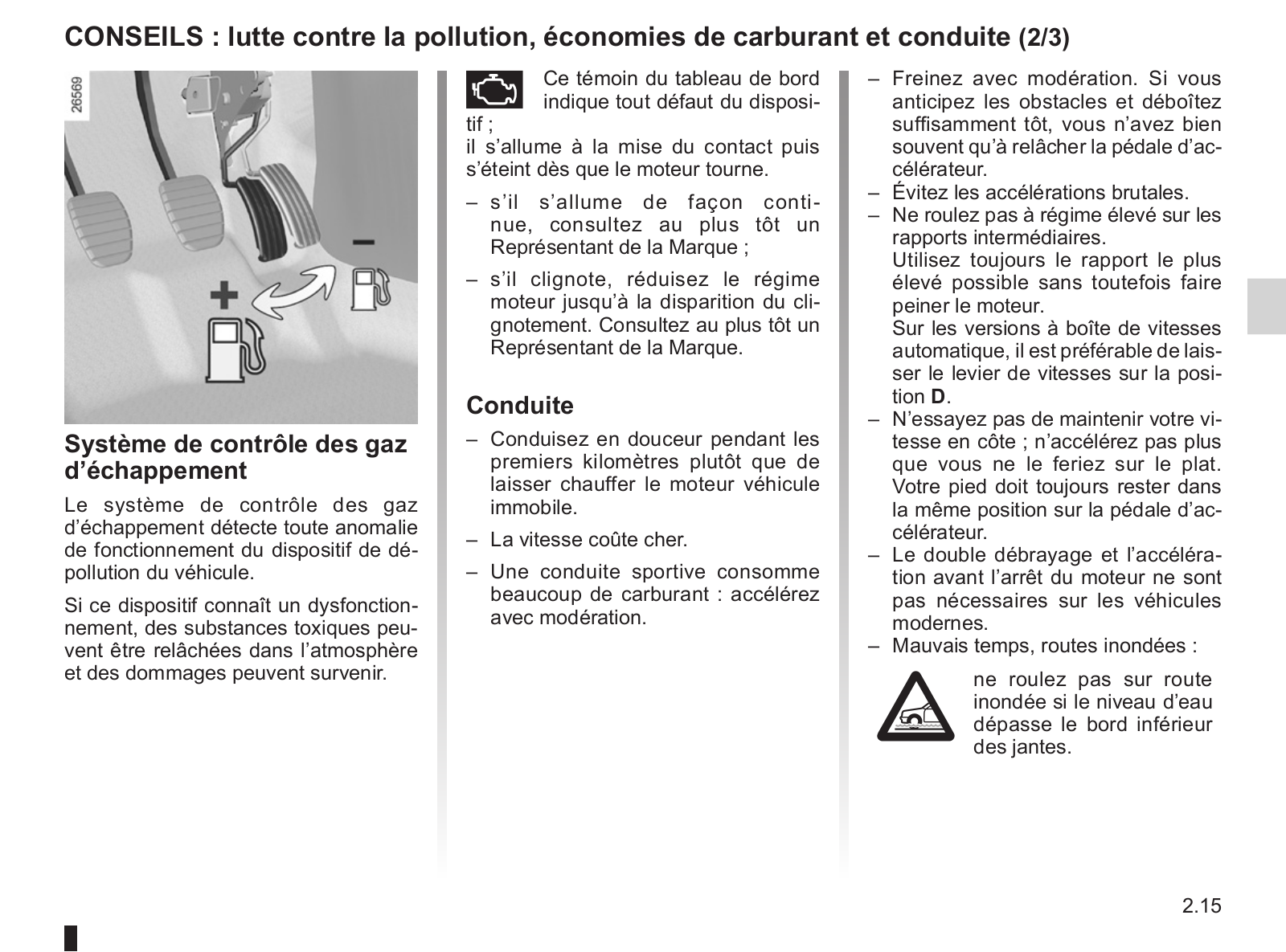 CONSEILS : lutte contre la pollution, économies de carburant et conduite (2/3)

26569

–

+

Système de contrôle des gaz d'échappement

Le système de contrôle des gaz d'échappement détecte toute anomalie de fonctionnement du dispositif de dépollution du véhicule.

Si ce dispositif connaît un dysfonctionnement, des substances toxiques peuvent être relâchées dans l'atmosphère et des dommages peuvent survenir.

Ce témoin du tableau de bord indique tout défaut du dispositif ;
il s'allume à la mise du contact puis s'éteint dès que le moteur tourne.

– s'il s'allume de façon continue, consultez au plus tôt un Représentant de la Marque ;

– s'il clignote, réduisez le régime moteur jusqu'à la disparition du clignotement. Consultez au plus tôt un Représentant de la Marque.

Conduite

– Conduisez en douceur pendant les premiers kilomètres plutôt que de laisser chauffer le moteur véhicule immobile.

– La vitesse coûte cher.

– Une conduite sportive consomme beaucoup de carburant : accélérez avec modération.

– Freinez avec modération. Si vous anticipez les obstacles et déboîtez suffisamment tôt, vous n'avez bien souvent qu'à relâcher la pédale d'accélérateur.

– Évitez les accélérations brutales.

– Ne roulez pas à régime élevé sur les rapports intermédiaires.
Utilisez toujours le rapport le plus élevé possible sans toutefois faire peiner le moteur.
Sur les versions à boîte de vitesses automatique, il est préférable de laisser le levier de vitesses sur la position D.

– N'essayez pas de maintenir votre vitesse en côte ; n'accélérez pas plus que vous ne le feriez sur le plat. Votre pied doit toujours rester dans la même position sur la pédale d'accélérateur.

– Le double débrayage et l'accélération avant l'arrêt du moteur ne sont pas nécessaires sur les véhicules modernes.

– Mauvais temps, routes inondées :

ne roulez pas sur route inondée si le niveau d'eau dépasse le bord inférieur des jantes.

2.15